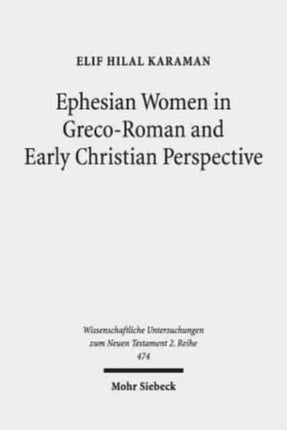 ELIF HILAL KARAMAN

Ephesian Women in Greco-Roman and Early Christian Perspective

Wissenschaftliche Untersuchungen zum Neuen Testament 2. Reihe 474

Mohr Siebeck